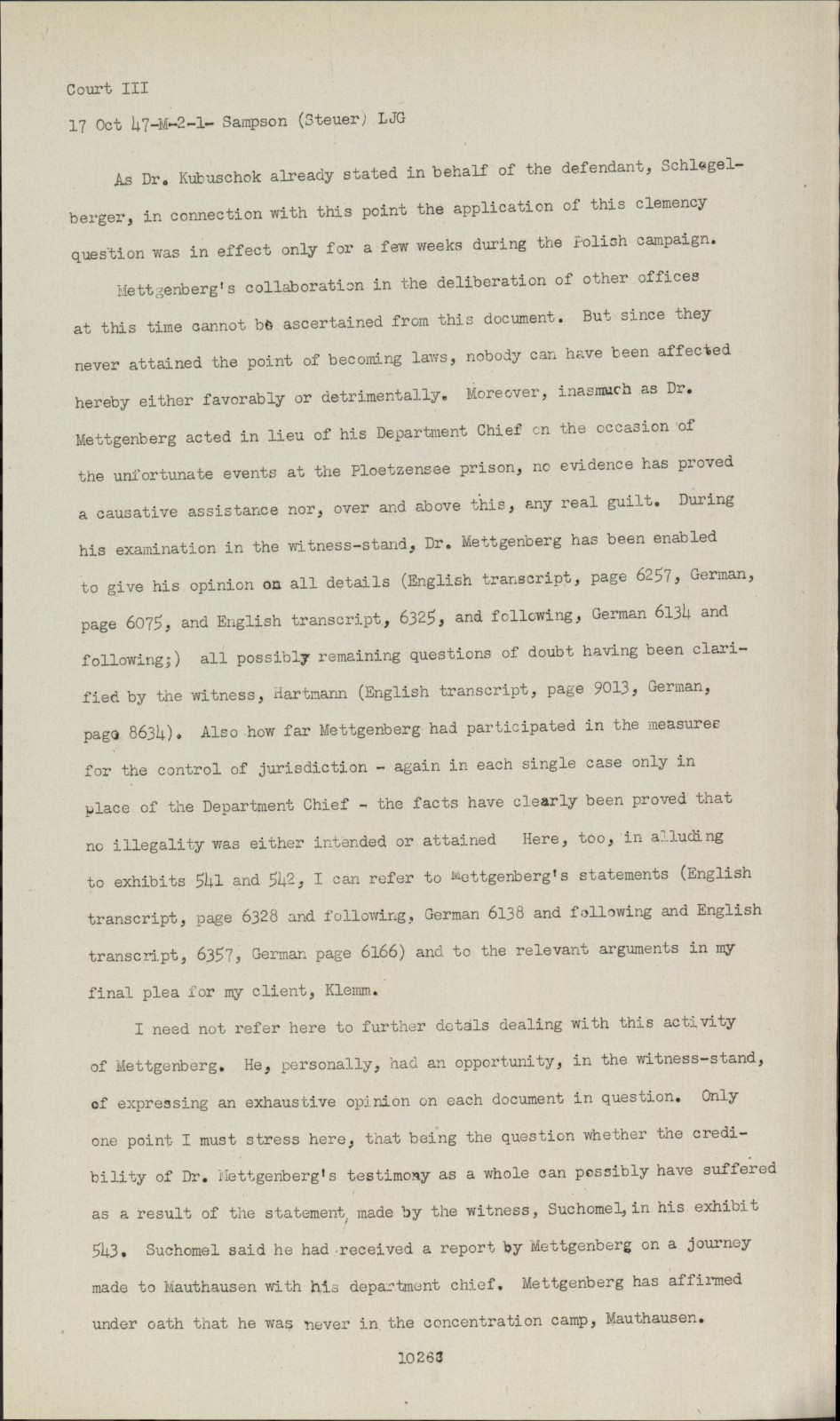 Court III

17 Oct 47-M-2-1- Sampson (Steuer) LJG

As Dr. Kubuschok already stated in behalf of the defendant, Schlegelberger, in connection with this point the application of this clemency question was in effect only for a few weeks during the Polish campaign.

Mettgenberg's collaboration in the deliberation of other offices at this time cannot be ascertained from this document. But since they never attained the point of becoming laws, nobody can have been affected hereby either favorably or detrimentally. Moreover, inasmuch as Dr. Mettgenberg acted in lieu of his Department Chief on the occasion of the unfortunate events at the Ploetzensee prison, no evidence has proved a causative assistance nor, over and above this, any real guilt. During his examination in the witness-stand, Dr. Mettgenberg has been enabled to give his opinion on all details (English transcript, page 6257, German, page 6075, and English transcript, 6325, and following, German 6134 and following;) all possibly remaining questions of doubt having been clarified by the witness, Hartmann (English transcript, page 9013, German, page 8634). Also how far Mettgenberg had participated in the measures for the control of jurisdiction - again in each single case only in place of the Department Chief - the facts have clearly been proved that no illegality was either intended or attained Here, too, in alluding to exhibits 541 and 542, I can refer to Mettgenberg's statements (English transcript, page 6328 and following, German 6138 and following and English transcript, 6357, German page 6166) and to the relevant arguments in my final plea for my client, Klemm.

I need not refer here to further detals dealing with this activity of Mettgenberg. He, personally, had an opportunity, in the witness-stand, of expressing an exhaustive opinion on each document in question. Only one point I must stress here, that being the question whether the credibility of Dr. Mettgenberg's testimony as a whole can possibly have suffered as a result of the statement, made by the witness, Suchomel, in his exhibit 543. Suchomel said he had received a report by Mettgenberg on a journey made to Mauthausen with his department chief. Mettgenberg has affirmed under oath that he was never in the concentration camp, Mauthausen.

10263